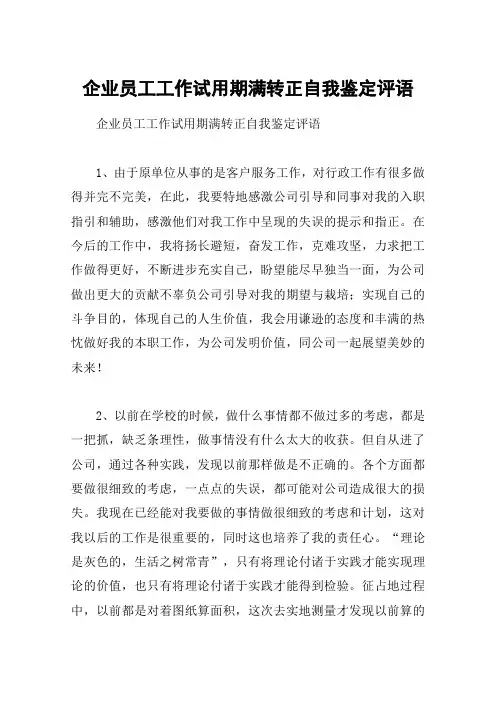 企业员工工作试用期满转正自我鉴定评语

企业员工工作试用期满转正自我鉴定评语

1、由于原单位从事的是客户服务工作，对行政工作有很多做得并完不完美，在此，我要特地感激公司引导和同事对我的入职指引和辅助，感激他们对我工作中呈现的失误的提示和指正。在今后的工作中，我将扬长避短，奋发工作，克难攻坚，力求把工作做得更好，不断进步充实自己，盼望能尽早独当一面，为公司做出更大的贡献不辜负公司引导对我的期望与栽培；实现自己的斗争目的，体现自己的人生价值，我会用谦逊的态度和丰满的热忱做好我的本职工作，为公司发明价值，同公司一起展望美妙的未来！

2、以前在学校的时候，做什么事情都不做过多的考虑，都是一把抓，缺乏条理性，做事情没有什么太大的收获。但自从进了公司，通过各种实践，发现以前那样做是不正确的。各个方面都要做很细致的考虑，一点点的失误，都可能对公司造成很大的损失。我现在已经能对我要做的事情做很细致的考虑和计划，这对我以后的工作是很重要的，同时这也培养了我的责任心。“理论是灰色的，生活之树常青”，只有将理论付诸于实践才能实现理论的价值，也只有将理论付诸于实践才能得到检验。征占地过程中，以前都是对着图纸算面积，这次去实地测量才发现以前算的